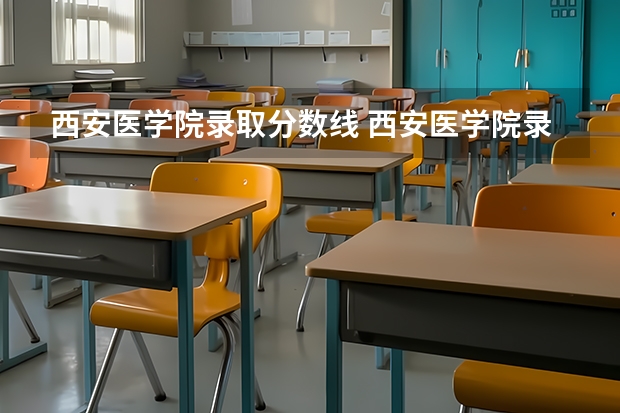 西安医学院录取分数线 西安医学院录